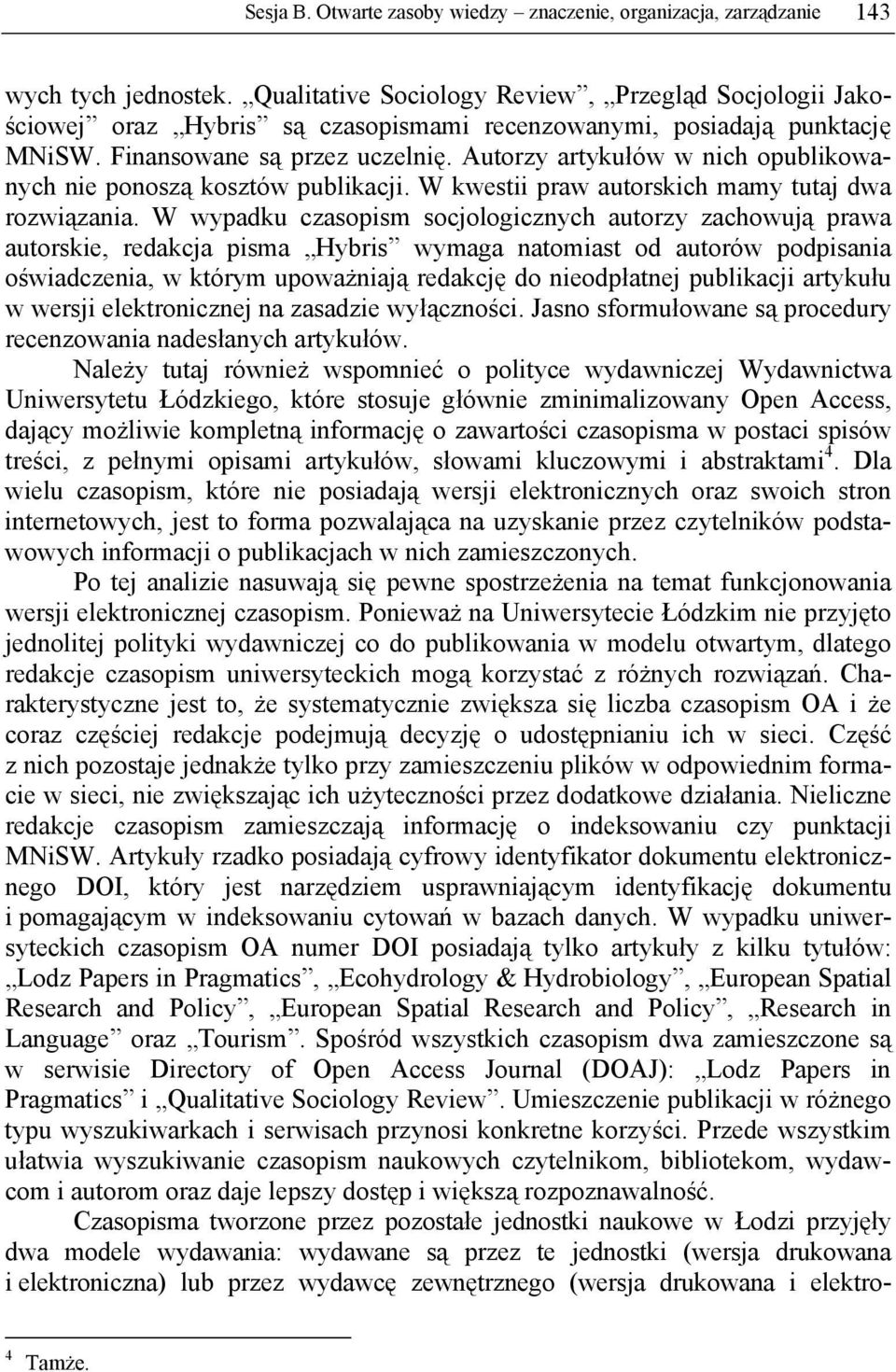 Sesja B. Otwarte zasoby wiedzy – znaczenie, organizacja, zarządzanie 143

wych tych jednostek. „Qualitative Sociology Review”, „Przegląd Socjologii Jakościowej” oraz „Hybris” są czasopismami recenzowanymi, posiadają punktację MNiSW. Finansowane są przez uczelnię. Autorzy artykułów w nich opublikowanych nie ponoszą kosztów publikacji. W kwestii praw autorskich mamy tutaj dwa rozwiązania. W wypadku czasopism socjologicznych autorzy zachowują prawa autorskie, redakcja pisma „Hybris” wymaga natomiast od autorów podpisania oświadczenia, w którym upoważniają redakcję do nieodpłatnej publikacji artykułu w wersji elektronicznej na zasadzie wyłączności. Jasno sformułowane są procedury recenzowania nadesłanych artykułów.

Należy tutaj również wspomnieć o polityce wydawniczej Wydawnictwa Uniwersytetu Łódzkiego, które stosuje głównie zminimalizowany Open Access, dający możliwie kompletną informację o zawartości czasopisma w postaci spisów treści, z pełnymi opisami artykułów, słowami kluczowymi i abstraktami$^4$. Dla wielu czasopism, które nie posiadają wersji elektronicznych oraz swoich stron internetowych, jest to forma pozwalająca na uzyskanie przez czytelników podstawowych informacji o publikacjach w nich zamieszczonych.

Po tej analizie nasuwają się pewne spostrzeżenia na temat funkcjonowania wersji elektronicznej czasopism. Ponieważ na Uniwersytecie Łódzkim nie przyjęto jednolitej polityki wydawniczej co do publikowania w modelu otwartym, dlatego redakcje czasopism uniwersyteckich mogą korzystać z różnych rozwiązań. Charakterystyczne jest to, że systematycznie zwiększa się liczba czasopism OA i że coraz częściej redakcje podejmują decyzję o udostępnianiu ich w sieci. Część z nich pozostaje jednakże tylko przy zamieszczeniu plików w odpowiednim formacie w sieci, nie zwiększając ich użyteczności przez dodatkowe działania. Nieliczne redakcje czasopism zamieszczają informację o indeksowaniu czy punktacji MNiSW. Artykuły rzadko posiadają cyfrowy identyfikator dokumentu elektronicznego DOI, który jest narzędziem usprawniającym identyfikację dokumentu i pomagającym w indeksowaniu cytowań w bazach danych. W wypadku uniwersyteckich czasopism OA numer DOI posiadają tylko artykuły z kilku tytułów: „Lodz Papers in Pragmatics”, „Ecohydrology & Hydrobiology”, „European Spatial Research and Policy”, „European Spatial Research and Policy”, „Research in Language” oraz „Tourism”. Spośród wszystkich czasopism dwa zamieszczone są w serwisie Directory of Open Access Journal (DOAJ): „Lodz Papers in Pragmatics” i „Qualitative Sociology Review”. Umieszczenie publikacji w różnego typu wyszukiwarkach i serwisach przynosi konkretne korzyści. Przede wszystkim ułatwia wyszukiwanie czasopism naukowych czytelnikom, bibliotekom, wydawcom i autorom oraz daje lepszy dostęp i większą rozpoznawalność.

Czasopisma tworzone przez pozostałe jednostki naukowe w Łodzi przyjęły dwa modele wydawania: wydawane są przez te jednostki (wersja drukowana i elektroniczna) lub przez wydawcę zewnętrznego (wersja drukowana i elektro-

$^4$ Tamże.